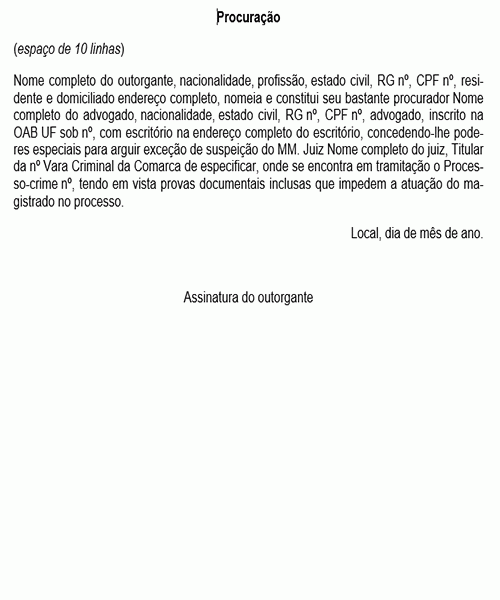 Procuração

(espaço de 10 linhas)

Nome completo do outorgante, nacionalidade, profissão, estado civil, RG nº, CPF nº, residente e domiciliado endereço completo, nomeia e constitui seu bastante procurador Nome completo do advogado, nacionalidade, estado civil, RG nº, CPF nº, advogado, inscrito na OAB UF sob nº, com escritório na endereço completo do escritório, concedendo-lhe poderes especiais para arguir exceção de suspeição do MM. Juiz Nome completo do juiz, Titular da nº Vara Criminal da Comarca de especificar, onde se encontra em tramitação o Processo-crime nº, tendo em vista provas documentais inclusas que impedem a atuação do magistrado no processo.

Local, dia de mês de ano.

Assinatura do outorgante